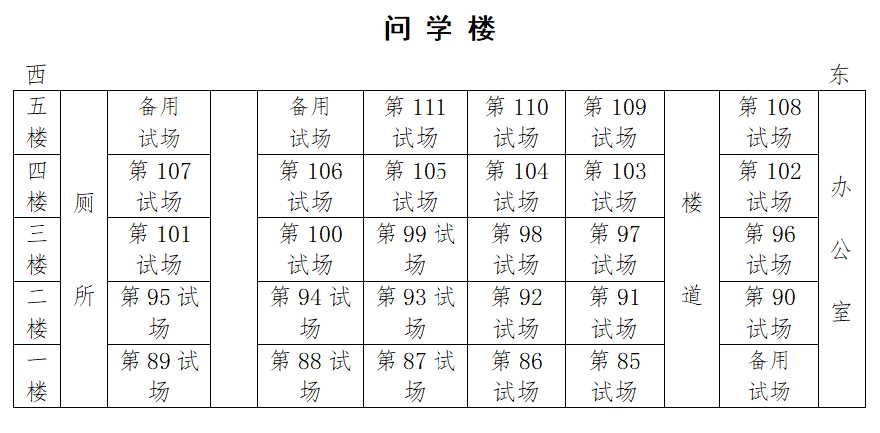 问 学 楼

西 东

| 五楼 | 厕所 | 备用试场 |  | 备用试场 | 第 111 试场 | 第 110 试场 | 第 109 试场 | 楼道 | 第 108 试场 | 办公室 |
|---|---|---|---|---|---|---|---|---|---|---|
| 四楼 |  | 第 107 试场 |  | 第 106 试场 | 第 105 试场 | 第 104 试场 | 第 103 试场 |  | 第 102 试场 |  |
| 三楼 |  | 第 101 试场 |  | 第 100 试场 | 第 99 试场 | 第 98 试场 | 第 97 试场 |  | 第 96 试场 |  |
| 二楼 |  | 第 95 试场 |  | 第 94 试场 | 第 93 试场 | 第 92 试场 | 第 91 试场 |  | 第 90 试场 |  |
| 一楼 |  | 第 89 试场 |  | 第 88 试场 | 第 87 试场 | 第 86 试场 | 第 85 试场 |  | 备用试场 |  |